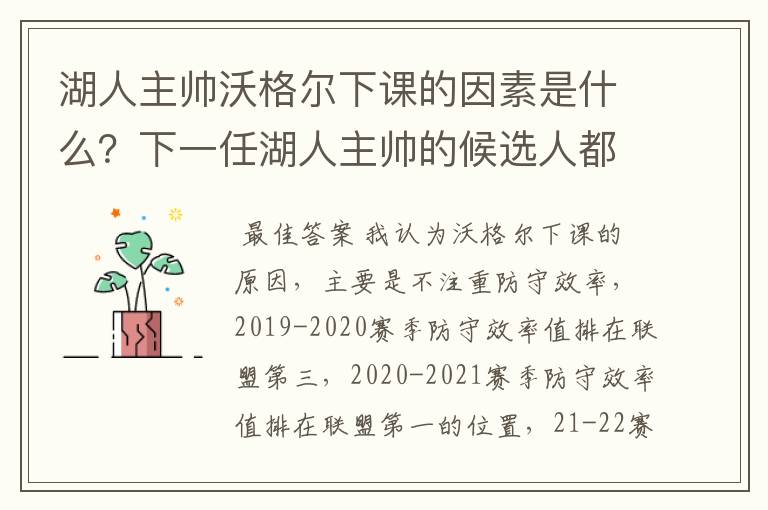 湖人主帅沃格尔下课的因素是什么？下一任湖人主帅的候选人都

最佳答案 我认为沃格尔下课的原因，主要是不注重防守效率，2019-2020赛季防守效率值排在联盟第三，2020-2021赛季防守效率值排在联盟第一的位置，21-22赛